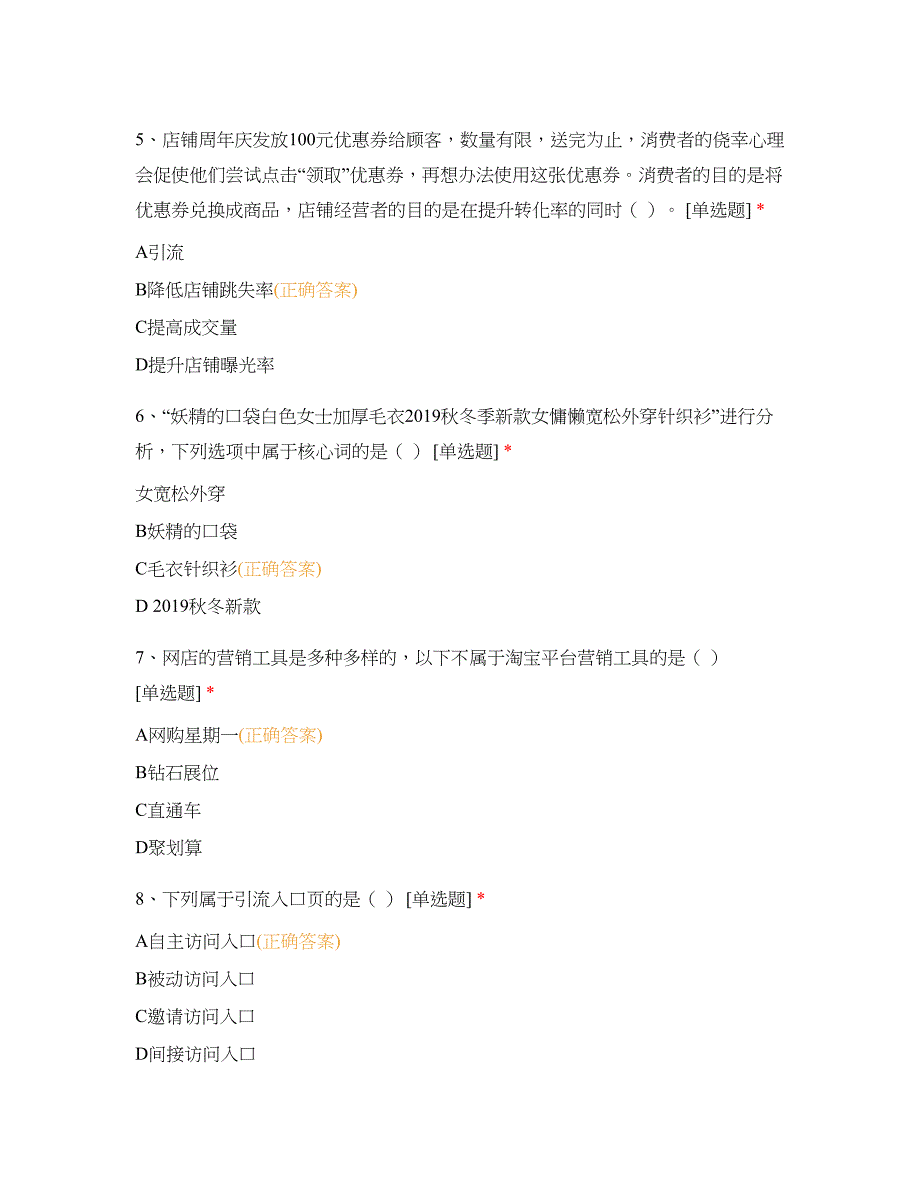 5、店铺周年庆发放100元优惠券给顾客，数量有限，送完为止，消费者的侥幸心理会促使他们尝试点击“领取”优惠券，再想办法使用这张优惠券。消费者的目的是将优惠券兑换成商品，店铺经营者的目的是在提升转化率的同时（ ）。 [单选题] *

A引流

B降低店铺跳失率(正确答案)

C提高成交量

D提升店铺曝光率

6、“妖精的口袋白色女士加厚毛衣2019秋冬季新款女慵懒宽松外穿针织衫”进行分析，下列选项中属于核心词的是（ ） [单选题] *

女宽松外穿

B妖精的口袋

C毛衣针织衫(正确答案)

D 2019秋冬新款

7、网店的营销工具是多种多样的，以下不属于淘宝平台营销工具的是（ ） [单选题] *

A网购星期一(正确答案)

B钻石展位

C直通车

D聚划算

8、下列属于引流入口页的是（ ） [单选题] *

A自主访问入口(正确答案)

B被动访问入口

C邀请访问入口

D间接访问入口